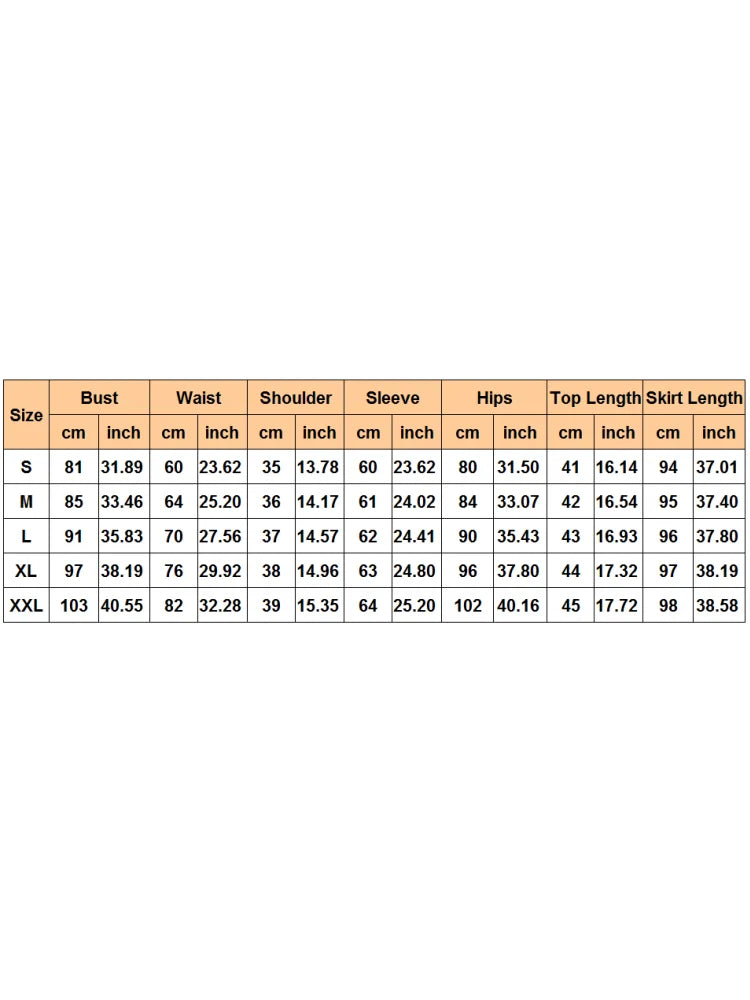 | Size | Bust | | Waist | | Shoulder | | Sleeve | | Hips | | Top Length | | Skirt Length | |
|---|---|---|---|---|---|---|---|---|---|---|---|---|---|---|
| | cm | inch | cm | inch | cm | inch | cm | inch | cm | inch | cm | inch | cm | inch |
| S | 81 | 31.89 | 60 | 23.62 | 35 | 13.78 | 60 | 23.62 | 80 | 31.50 | 41 | 16.14 | 94 | 37.01 |
| M | 85 | 33.46 | 64 | 25.20 | 36 | 14.17 | 61 | 24.02 | 84 | 33.07 | 42 | 16.54 | 95 | 37.40 |
| L | 91 | 35.83 | 70 | 27.56 | 37 | 14.57 | 62 | 24.41 | 90 | 35.43 | 43 | 16.93 | 96 | 37.80 |
| XL | 97 | 38.19 | 76 | 29.92 | 38 | 14.96 | 63 | 24.80 | 96 | 37.80 | 44 | 17.32 | 97 | 38.19 |
| XXL | 103 | 40.55 | 82 | 32.28 | 39 | 15.35 | 64 | 25.20 | 102 | 40.16 | 45 | 17.72 | 98 | 38.58 |